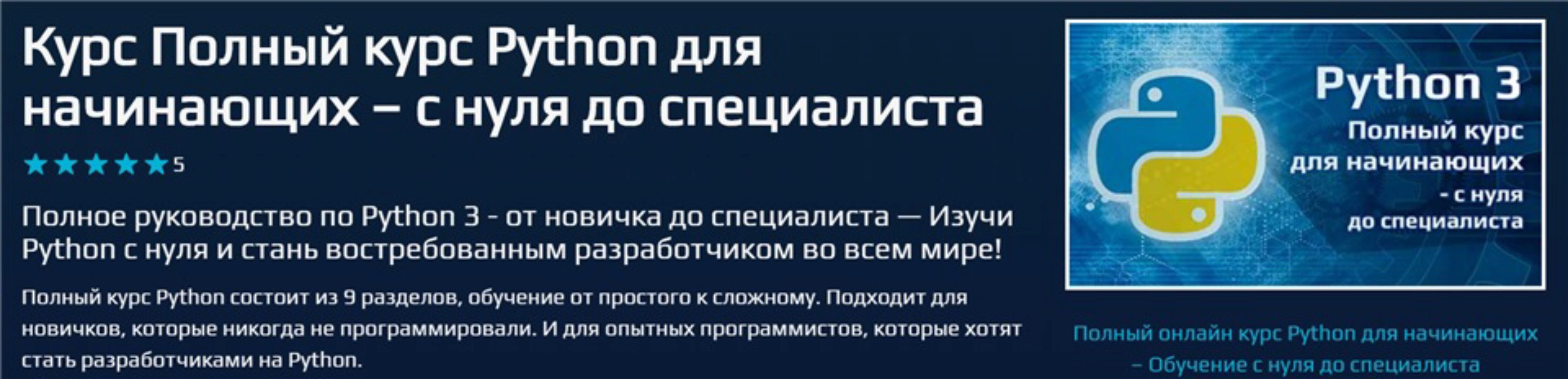 Курс Полный курс Python для начинающих – с нуля до специалиста

★★★★★5

Полное руководство по Python 3 - от новичка до специалиста — Изучи Python с нуля и стань востребованным разработчиком во всем мире!

Полный курс Python состоит из 9 разделов, обучение от простого к сложному. Подходит для новичков, которые никогда не программировали. И для опытных программистов, которые хотят стать разработчиками на Python.

Python 3
Полный курс
для начинающих
- с нуля
до специалиста

Полный онлайн курс Python для начинающих – Обучение с нуля до специалиста